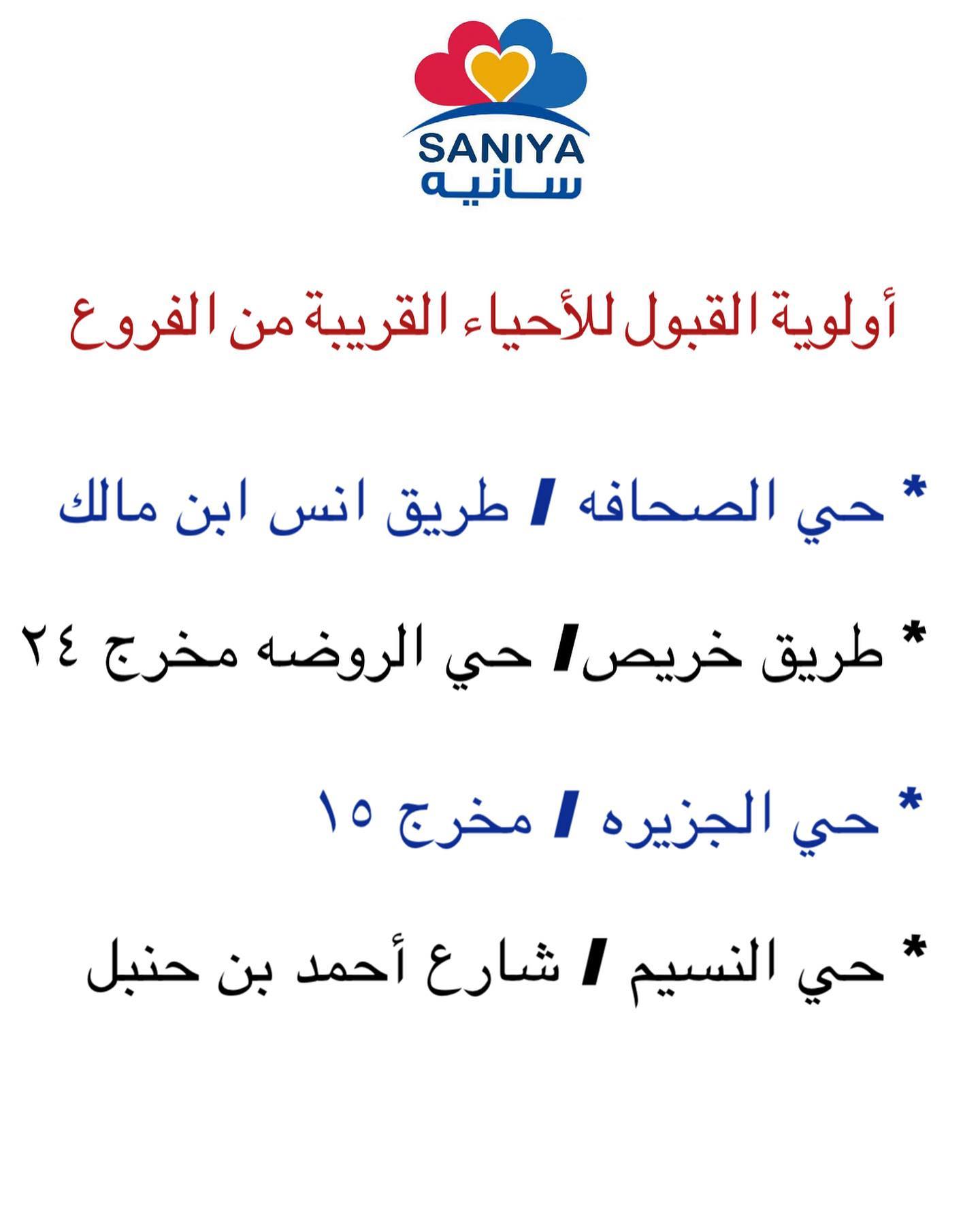 SANIYA
سانيه

أولوية القبول للأحياء القريبة من الفروع

* حي الصحافه / طريق انس ابن مالك

* طريق خريص/ حي الروضه مخرج ٢٤

* حي الجزيره / مخرج ١٥

* حي النسيم / شارع أحمد بن حنبل